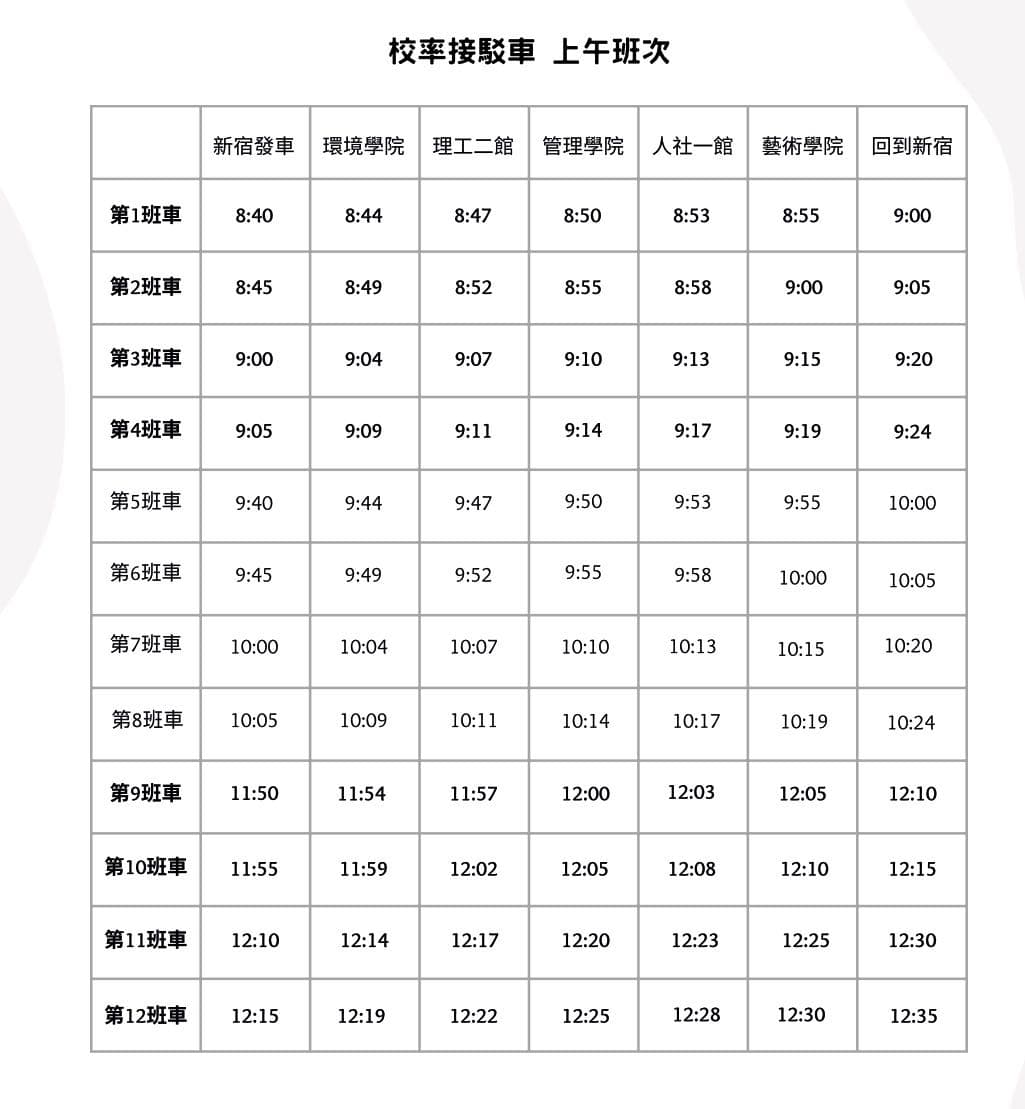 校率接駁車 上午班次

|  | 新宿發車 | 環境學院 | 理工二館 | 管理學院 | 人社一館 | 藝術學院 | 回到新宿 |
|---|---|---|---|---|---|---|---|
| 第1班車 | 8:40 | 8:44 | 8:47 | 8:50 | 8:53 | 8:55 | 9:00 |
| 第2班車 | 8:45 | 8:49 | 8:52 | 8:55 | 8:58 | 9:00 | 9:05 |
| 第3班車 | 9:00 | 9:04 | 9:07 | 9:10 | 9:13 | 9:15 | 9:20 |
| 第4班車 | 9:05 | 9:09 | 9:11 | 9:14 | 9:17 | 9:19 | 9:24 |
| 第5班車 | 9:40 | 9:44 | 9:47 | 9:50 | 9:53 | 9:55 | 10:00 |
| 第6班車 | 9:45 | 9:49 | 9:52 | 9:55 | 9:58 | 10:00 | 10:05 |
| 第7班車 | 10:00 | 10:04 | 10:07 | 10:10 | 10:13 | 10:15 | 10:20 |
| 第8班車 | 10:05 | 10:09 | 10:11 | 10:14 | 10:17 | 10:19 | 10:24 |
| 第9班車 | 11:50 | 11:54 | 11:57 | 12:00 | 12:03 | 12:05 | 12:10 |
| 第10班車 | 11:55 | 11:59 | 12:02 | 12:05 | 12:08 | 12:10 | 12:15 |
| 第11班車 | 12:10 | 12:14 | 12:17 | 12:20 | 12:23 | 12:25 | 12:30 |
| 第12班車 | 12:15 | 12:19 | 12:22 | 12:25 | 12:28 | 12:30 | 12:35 |